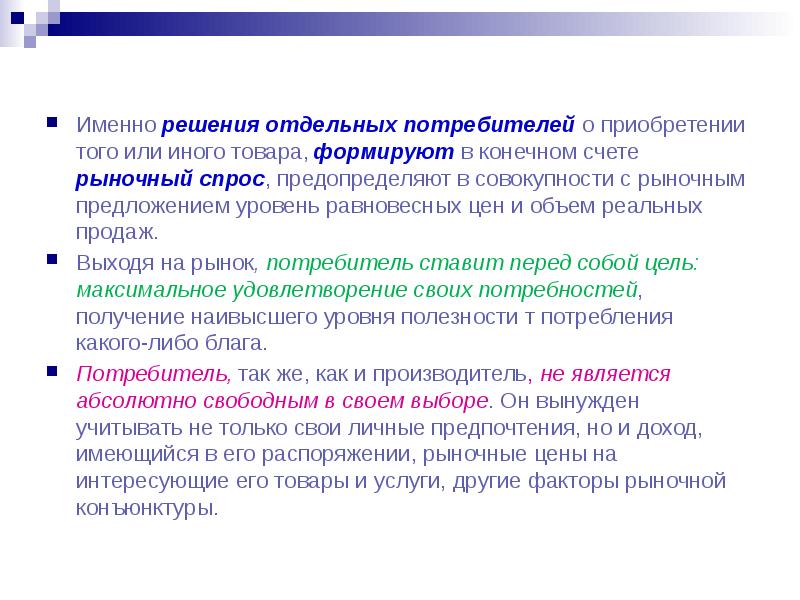 Именно решения отдельных потребителей о приобретении того или иного товара, формируют в конечном счете рыночный спрос, предопределяют в совокупности с рыночным предложением уровень равновесных цен и объем реальных продаж.

Выходя на рынок, потребитель ставит перед собой цель: максимальное удовлетворение своих потребностей, получение наивысшего уровня полезности т потребления какого-либо блага.

Потребитель, так же, как и производитель, не является абсолютно свободным в своем выборе. Он вынужден учитывать не только свои личные предпочтения, но и доход, имеющийся в его распоряжении, рыночные цены на интересующие его товары и услуги, другие факторы рыночной конъюнктуры.